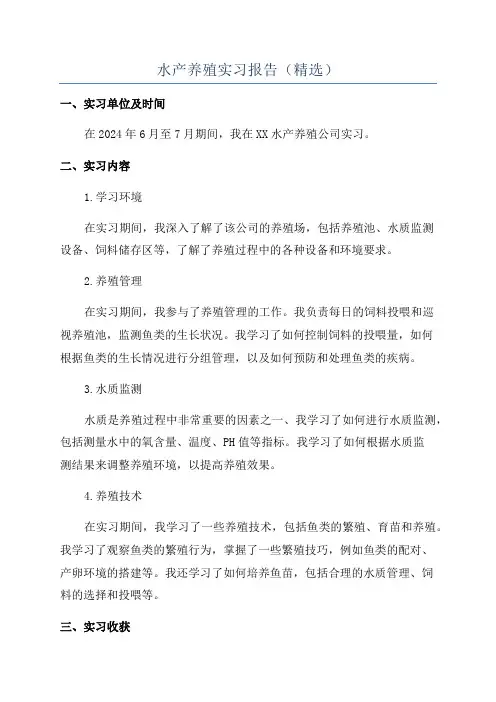 水产养殖实习报告（精选）

一、实习单位及时间

在 2024 年 6 月至 7 月期间，我在 XX 水产养殖公司实习。

二、实习内容

1.学习环境

在实习期间，我深入了解了该公司的养殖场，包括养殖池、水质监测设备、饲料储存区等，了解了养殖过程中的各种设备和环境要求。

2.养殖管理

在实习期间，我参与了养殖管理的工作。我负责每日的饲料投喂和巡视养殖池，监测鱼类的生长状况。我学习了如何控制饲料的投喂量，如何根据鱼类的生长情况进行分组管理，以及如何预防和处理鱼类的疾病。

3.水质监测

水质是养殖过程中非常重要的因素之一、我学习了如何进行水质监测，包括测量水中的氧含量、温度、PH 值等指标。我学习了如何根据水质监测结果来调整养殖环境，以提高养殖效果。

4.养殖技术

在实习期间，我学习了一些养殖技术，包括鱼类的繁殖、育苗和养殖。我学习了观察鱼类的繁殖行为，掌握了一些繁殖技巧，例如鱼类的配对、产卵环境的搭建等。我还学习了如何培养鱼苗，包括合理的水质管理、饲料的选择和投喂等。

三、实习收获